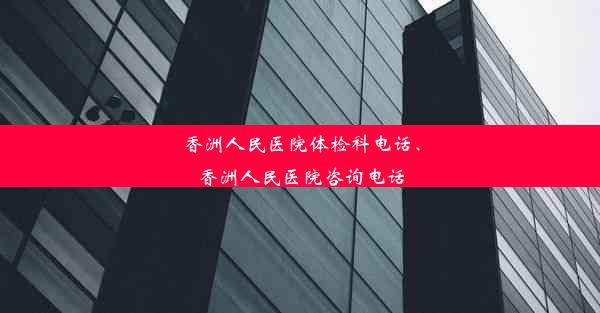 香洲人民医院体检科电话、
香洲人民医院咨询电话